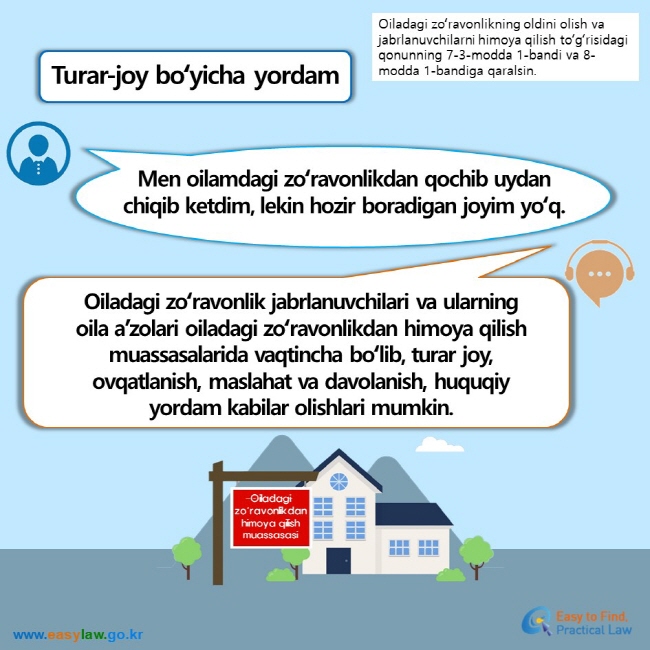 Turar-joy bo‘yicha yordam

Oiladagi zo‘ravonlikning oldini olish va jabrlanuvchilarni himoya qilish to‘g‘risidagi qonunning 7-3-modda 1-bandi va 8-modda 1-bandiga qaralsin.

Men oilamdagi zo‘ravonlikdan qochib uydan chiqib ketdim, lekin hozir boradigan joyim yo‘q.

Oiladagi zo‘ravonlik jabrlanuvchilari va ularning oila a’zolari oiladagi zo‘ravonlikdan himoya qilish muassasalarida vaqtincha bo‘lib, turar joy, ovqatlanish, maslahat va davolanish, huquqiy yordam kabilar olishlari mumkin.

Oiladagi zo‘ravonlikdan himoya qilish muassasasi

www.easylaw.go.kr

Easy to Find, Practical Law